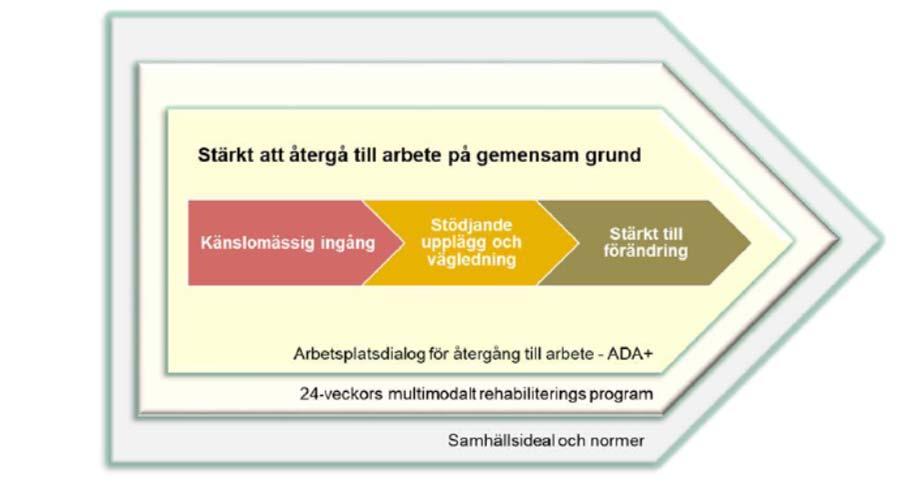 Stärkt att återgå till arbete på gemensam grund

Känslomässig ingång

Stödjande upplägg och vägledning

Stärkt till förändring

Arbetsplatsdialog för återgång till arbete - ADA+

24-veckors multimodalt rehabiliterings program

Samhällsideal och normer